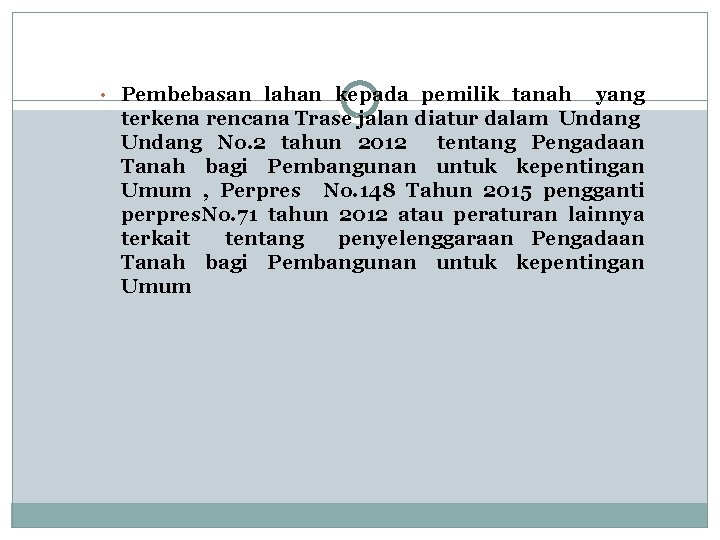 • Pembebasan lahan kepada pemilik tanah yang terkena rencana Trase jalan diatur dalam Undang Undang No.2 tahun 2012 tentang Pengadaan Tanah bagi Pembangunan untuk kepentingan Umum , Perpres No.148 Tahun 2015 pengganti perpresNo.71 tahun 2012 atau peraturan lainnya terkait tentang penyelenggaraan Pengadaan Tanah bagi Pembangunan untuk kepentingan Umum